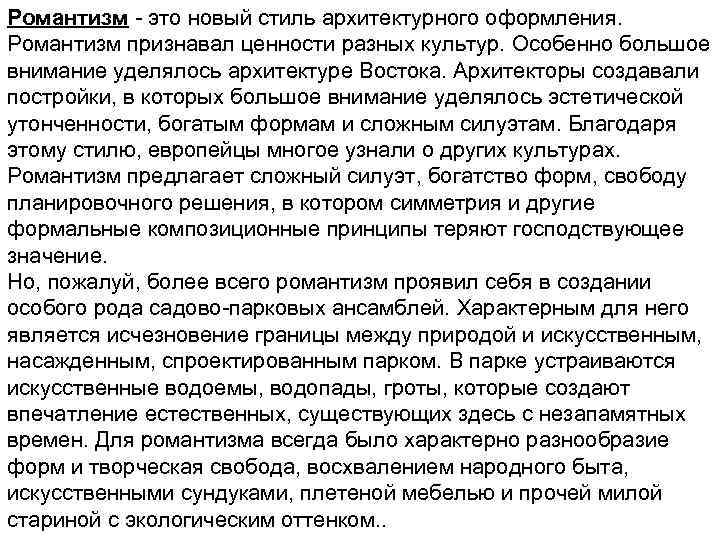 Романтизм - это новый стиль архитектурного оформления. Романтизм признавал ценности разных культур. Особенно большое внимание уделялось архитектуре Востока. Архитекторы создавали постройки, в которых большое внимание уделялось эстетической утонченности, богатым формам и сложным силуэтам. Благодаря этому стилю, европейцы многое узнали о других культурах. Романтизм предлагает сложный силуэт, богатство форм, свободу планировочного решения, в котором симметрия и другие формальные композиционные принципы теряют господствующее значение.
Но, пожалуй, более всего романтизм проявил себя в создании особого рода садово-парковых ансамблей. Характерным для него является исчезновение границы между природой и искусственным, насажденным, спроектированным парком. В парке устраиваются искусственные водоемы, водопады, гроты, которые создают впечатление естественных, существующих здесь с незапамятных времен. Для романтизма всегда было характерно разнообразие форм и творческая свобода, восхвалением народного быта, искусственными сундуками, плетеной мебелью и прочей милой стариной с экологическим оттенком..